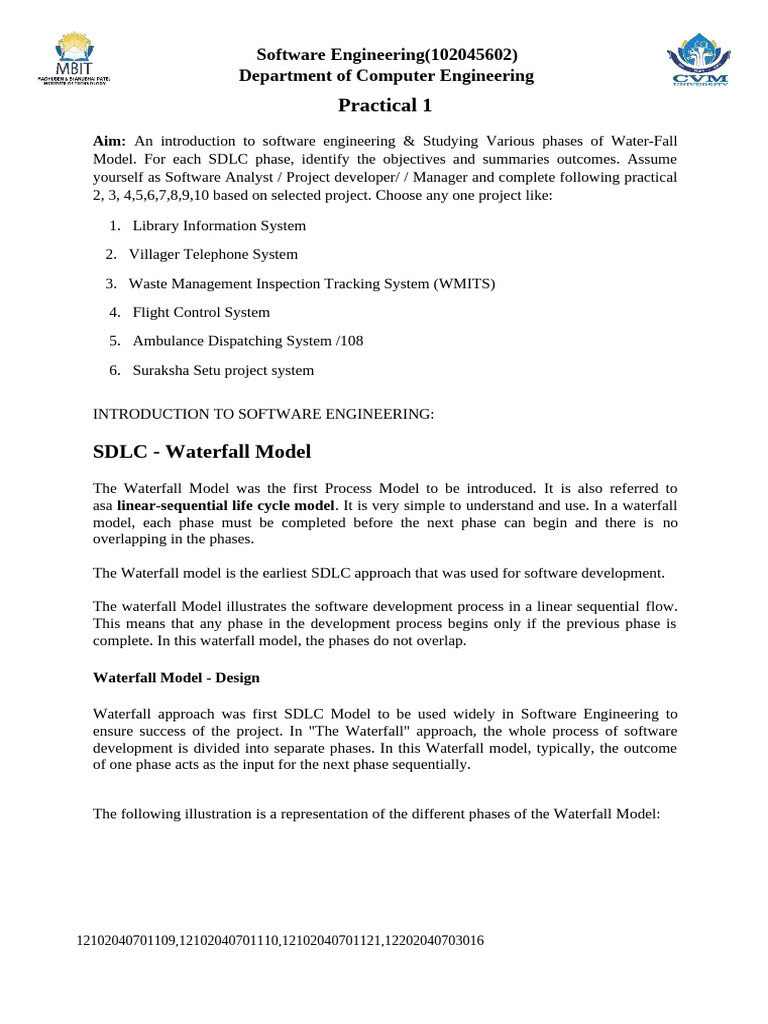 MBIT
MADHUBEN & BHANUBHAI PATEL INSTITUTE OF TECHNOLOGY

Software Engineering(102045602)
Department of Computer Engineering

CVM UNIVERSITY

Practical 1

Aim: An introduction to software engineering & Studying Various phases of Water-Fall Model. For each SDLC phase, identify the objectives and summaries outcomes. Assume yourself as Software Analyst / Project developer/ / Manager and complete following practical 2, 3, 4,5,6,7,8,9,10 based on selected project. Choose any one project like:

1. Library Information System
2. Villager Telephone System
3. Waste Management Inspection Tracking System (WMITS)
4. Flight Control System
5. Ambulance Dispatching System /108
6. Suraksha Setu project system

INTRODUCTION TO SOFTWARE ENGINEERING:

SDLC - Waterfall Model

The Waterfall Model was the first Process Model to be introduced. It is also referred to asa linear-sequential life cycle model. It is very simple to understand and use. In a waterfall model, each phase must be completed before the next phase can begin and there is no overlapping in the phases.

The Waterfall model is the earliest SDLC approach that was used for software development.

The waterfall Model illustrates the software development process in a linear sequential flow. This means that any phase in the development process begins only if the previous phase is complete. In this waterfall model, the phases do not overlap.

Waterfall Model - Design

Waterfall approach was first SDLC Model to be used widely in Software Engineering to ensure success of the project. In "The Waterfall" approach, the whole process of software development is divided into separate phases. In this Waterfall model, typically, the outcome of one phase acts as the input for the next phase sequentially.

The following illustration is a representation of the different phases of the Waterfall Model:

12102040701109,12102040701110,12102040701121,12202040703016